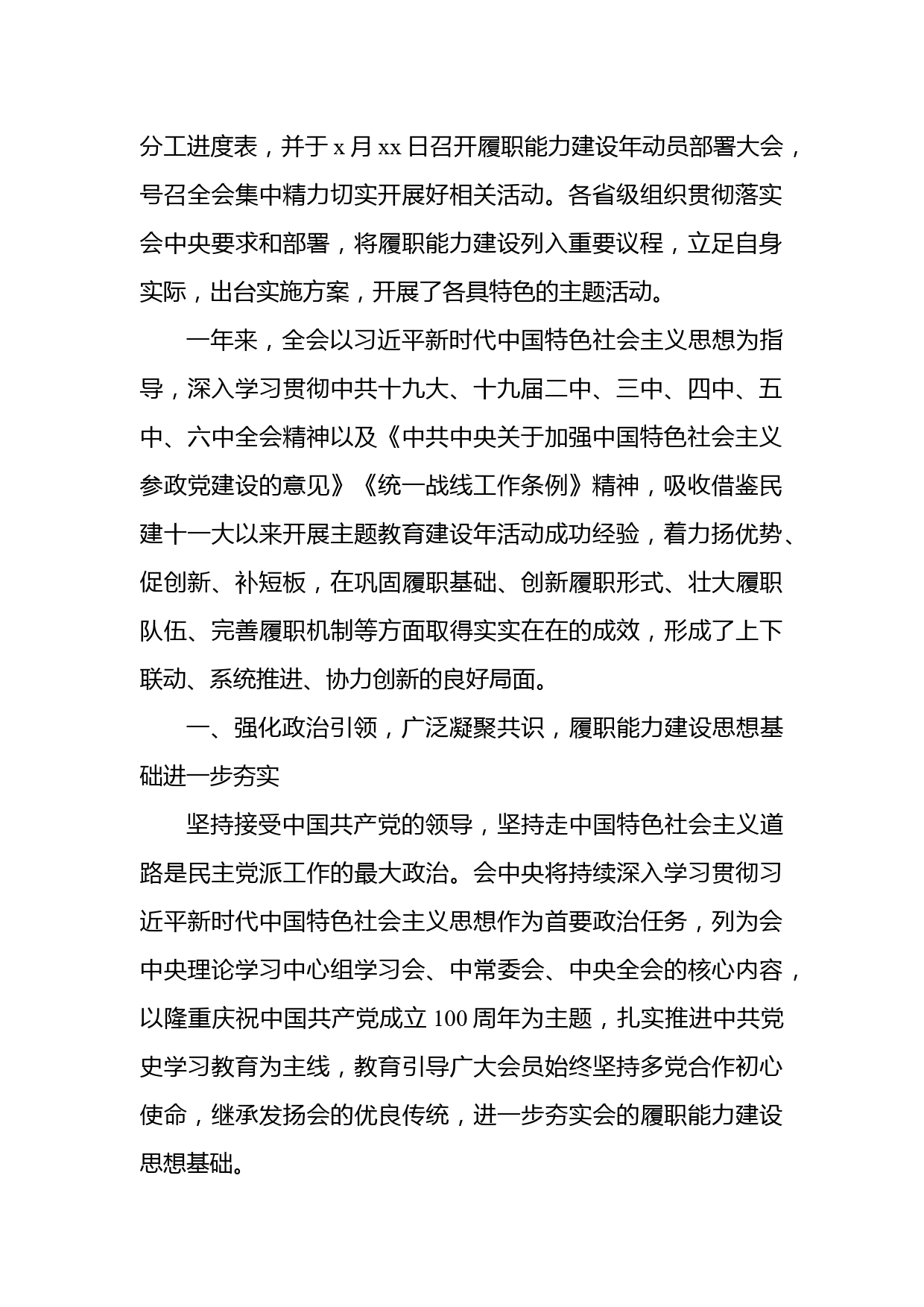 分工进度表，并于 x 月 xx 日召开履职能力建设年动员部署大会，号召全会集中精力切实开展好相关活动。各省级组织贯彻落实会中央要求和部署，将履职能力建设列入重要议程，立足自身实际，出台实施方案，开展了各具特色的主题活动。

一年来，全会以习近平新时代中国特色社会主义思想为指导，深入学习贯彻中共十九大、十九届二中、三中、四中、五中、六中全会精神以及《中共中央关于加强中国特色社会主义参政党建设的意见》《统一战线工作条例》精神，吸收借鉴民建十一大以来开展主题教育建设年活动成功经验，着力扬优势、促创新、补短板，在巩固履职基础、创新履职形式、壮大履职队伍、完善履职机制等方面取得实实在在的成效，形成了上下联动、系统推进、协力创新的良好局面。

一、强化政治引领，广泛凝聚共识，履职能力建设思想基础进一步夯实

坚持接受中国共产党的领导，坚持走中国特色社会主义道路是民主党派工作的最大政治。会中央将持续深入学习贯彻习近平新时代中国特色社会主义思想作为首要政治任务，列为会中央理论学习中心组学习会、中常委会、中央全会的核心内容，以隆重庆祝中国共产党成立 100 周年为主题，扎实推进中共党史学习教育为主线，教育引导广大会员始终坚持多党合作初心使命，继承发扬会的优良传统，进一步夯实会的履职能力建设思想基础。